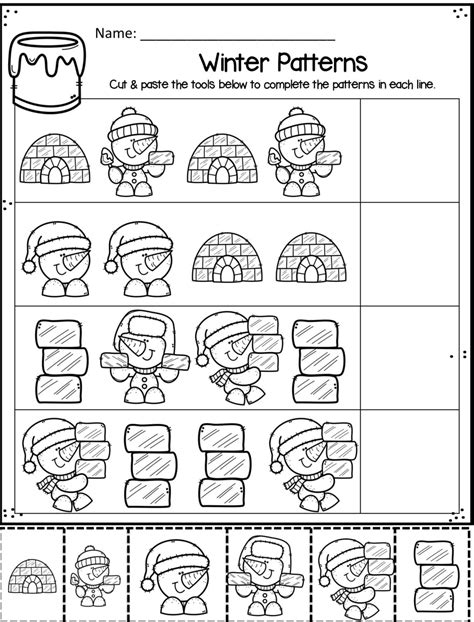 Name: ____

Winter Patterns

Cut & paste the tools below to complete the patterns in each line.